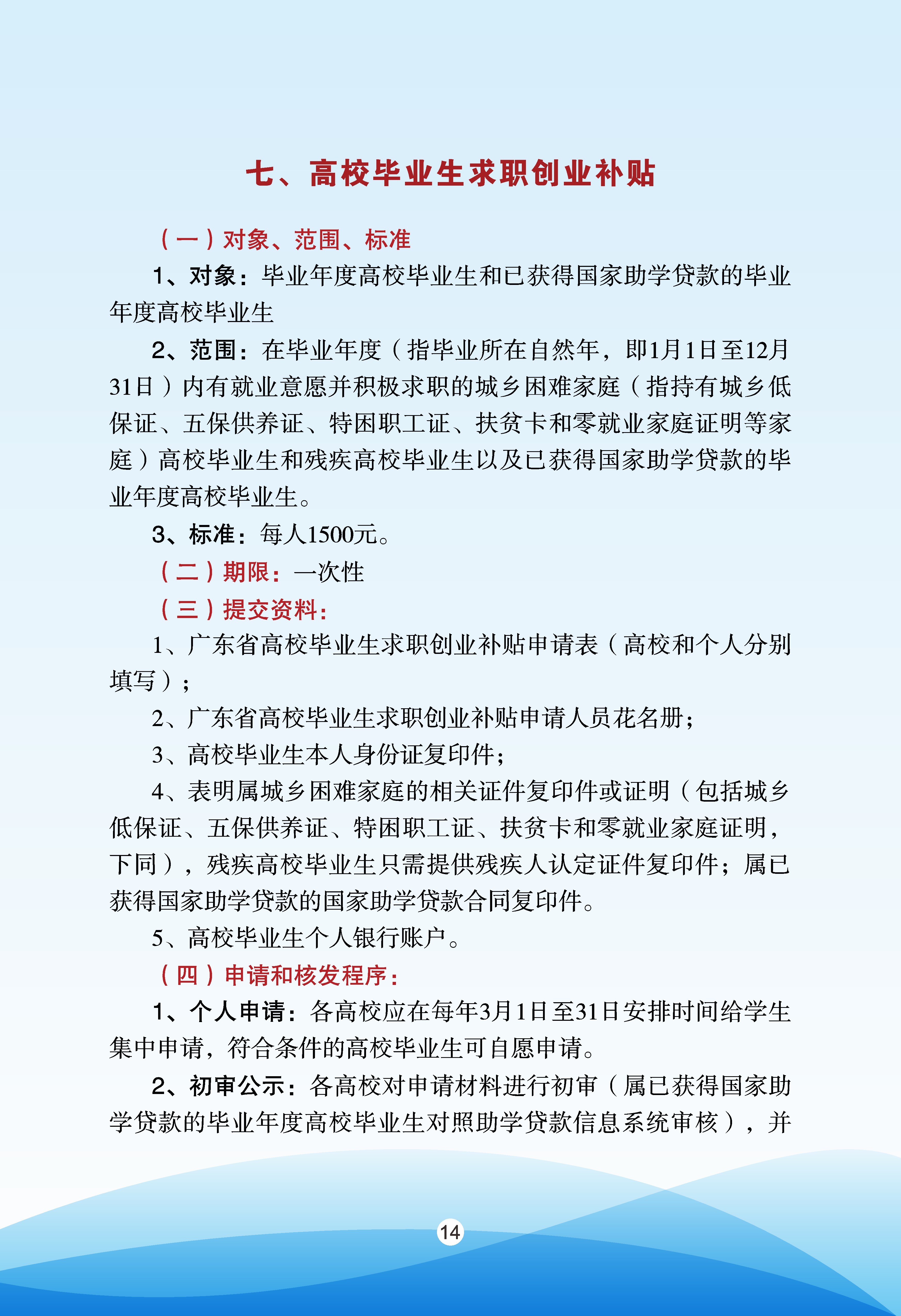 七、高校毕业生求职创业补贴

（一）对象、范围、标准

1、对象：毕业年度高校毕业生和已获得国家助学贷款的毕业年度高校毕业生

2、范围：在毕业年度（指毕业所在自然年，即1月1日至12月31日）内有就业意愿并积极求职的城乡困难家庭（指持有城乡低保证、五保供养证、特困职工证、扶贫卡和零就业家庭证明等家庭）高校毕业生和残疾高校毕业生以及已获得国家助学贷款的毕业年度高校毕业生。

3、标准：每人1500元。

（二）期限：一次性

（三）提交资料：

1、广东省高校毕业生求职创业补贴申请表（高校和个人分别填写）；

2、广东省高校毕业生求职创业补贴申请人员花名册；

3、高校毕业生本人身份证复印件；

4、表明属城乡困难家庭的相关证件复印件或证明（包括城乡低保证、五保供养证、特困职工证、扶贫卡和零就业家庭证明，下同），残疾高校毕业生只需提供残疾人认定证件复印件；属已获得国家助学贷款的国家助学贷款合同复印件。

5、高校毕业生个人银行账户。

（四）申请和核发程序：

1、个人申请：各高校应在每年3月1日至31日安排时间给学生集中申请，符合条件的高校毕业生可自愿申请。

2、初审公示：各高校对申请材料进行初审（属已获得国家助学贷款的毕业年度高校毕业生对照助学贷款信息系统审核），并

14